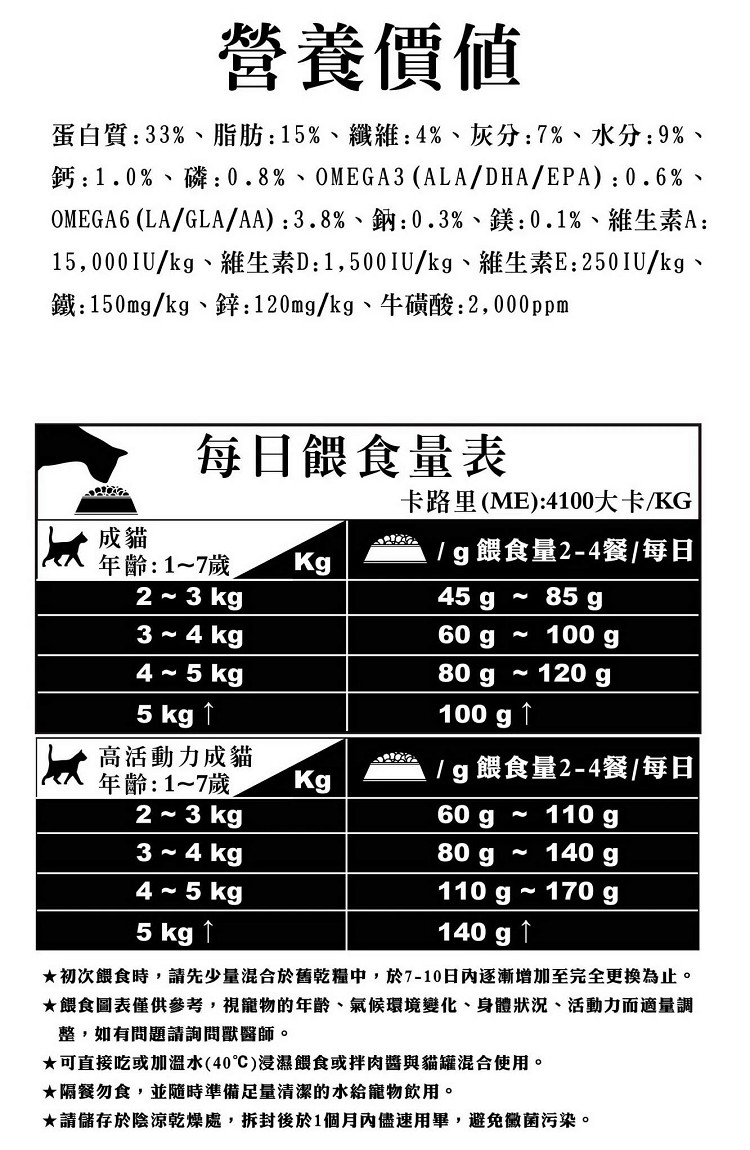 營養價值

蛋白質:33%、脂肪:15%、纖維:4%、灰分:7%、水分:9%、鈣:1.0%、磷:0.8%、OMEGA3(ALA/DHA/EPA):0.6%、OMEGA6(LA/GLA/AA):3.8%、鈉:0.3%、鎂:0.1%、維生素A:15,000IU/kg、維生素D:1,500IU/kg、維生素E:250IU/kg、鐵:150mg/kg、鋅:120mg/kg、牛磺酸:2,000ppm

每日餵食量表

卡路里(ME):4100大卡/KG

| 成貓 年齡:1~7歲 Kg | / g 餵食量2-4餐/每日 |
|---|---|
| 2 ~ 3 kg | 45 g ~ 85 g |
| 3 ~ 4 kg | 60 g ~ 100 g |
| 4 ~ 5 kg | 80 g ~ 120 g |
| 5 kg ↑ | 100 g ↑ |

| 高活動力成貓 年齡:1~7歲 Kg | / g 餵食量2-4餐/每日 |
|---|---|
| 2 ~ 3 kg | 60 g ~ 110 g |
| 3 ~ 4 kg | 80 g ~ 140 g |
| 4 ~ 5 kg | 110 g ~ 170 g |
| 5 kg ↑ | 140 g ↑ |

★初次餵食時，請先少量混合於舊乾糧中，於7-10日內逐漸增加至完全更換為止。
★餵食圖表僅供參考，視寵物的年齡、氣候環境變化、身體狀況、活動力而適量調整，如有問題請詢問獸醫師。
★可直接吃或加溫水(40℃)浸濕餵食或拌肉醬與貓罐混合使用。
★隔餐勿食，並隨時準備足量清潔的水給寵物飲用。
★請儲存於陰涼乾燥處，拆封後於1個月內儘速用畢，避免黴菌污染。